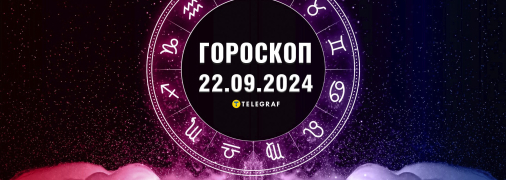 ГОРОСКОП
22.09.2024
TELEGRAF